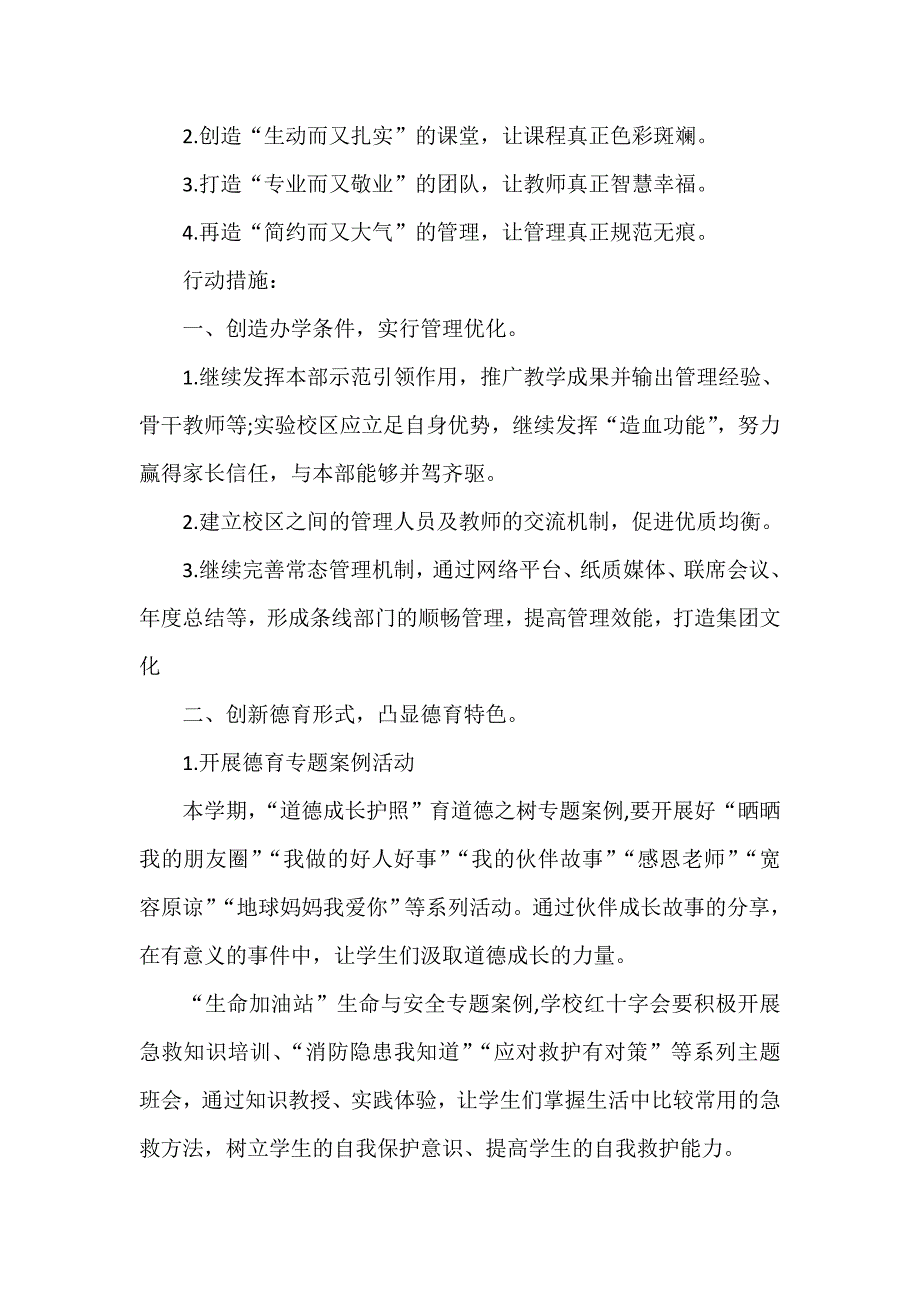 2.创造“生动而又扎实”的课堂，让课程真正色彩斑斓。

3.打造“专业而又敬业”的团队，让教师真正智慧幸福。

4.再造“简约而又大气”的管理，让管理真正规范无痕。

行动措施：

一、创造办学条件，实行管理优化。

1.继续发挥本部示范引领作用，推广教学成果并输出管理经验、骨干教师等;实验校区应立足自身优势，继续发挥“造血功能”，努力赢得家长信任，与本部能够并驾齐驱。

2.建立校区之间的管理人员及教师的交流机制，促进优质均衡。

3.继续完善常态管理机制，通过网络平台、纸质媒体、联席会议、年度总结等，形成条线部门的顺畅管理，提高管理效能，打造集团文化

二、创新德育形式，凸显德育特色。

1.开展德育专题案例活动

本学期，“道德成长护照”育道德之树专题案例,要开展好“晒晒我的朋友圈”“我做的好人好事”“我的伙伴故事”“感恩老师”“宽容原谅”“地球妈妈我爱你”等系列活动。通过伙伴成长故事的分享，在有意义的事件中，让学生们汲取道德成长的力量。

“生命加油站”生命与安全专题案例,学校红十字会要积极开展急救知识培训、“消防隐患我知道”“应对救护有对策”等系列主题班会，通过知识教授、实践体验，让学生们掌握生活中比较常用的急救方法，树立学生的自我保护意识、提高学生的自我救护能力。